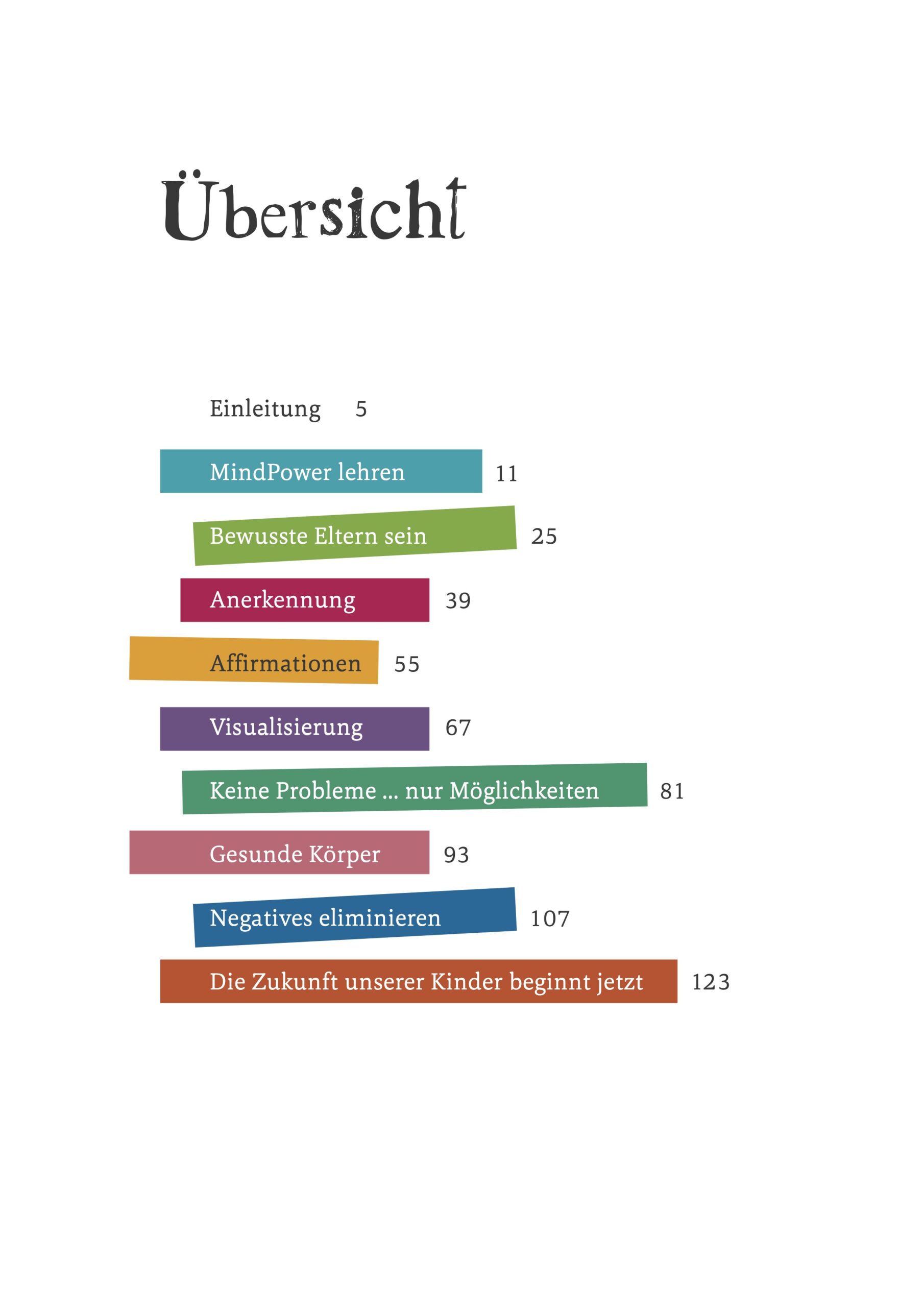 Übersicht

Einleitung 5

MindPower lehren 11

Bewusste Eltern sein 25

Anerkennung 39

Affirmationen 55

Visualisierung 67

Keine Probleme ... nur Möglichkeiten 81

Gesunde Körper 93

Negatives eliminieren 107

Die Zukunft unserer Kinder beginnt jetzt 123